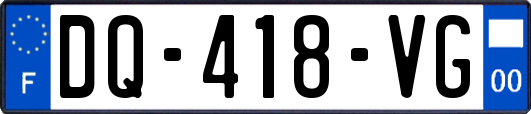 F
DQ-418-VG
00